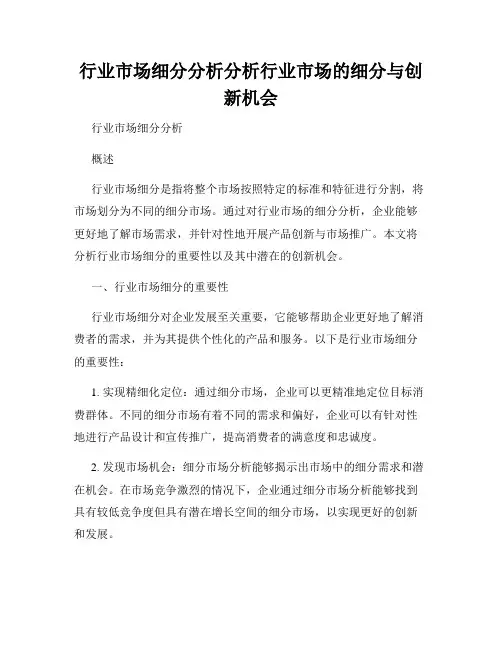 行业市场细分分析分析行业市场的细分与创新机会

行业市场细分分析

概述

行业市场细分是指将整个市场按照特定的标准和特征进行分割，将市场划分为不同的细分市场。通过对行业市场的细分分析，企业能够更好地了解市场需求，并针对性地开展产品创新与市场推广。本文将分析行业市场细分的重要性以及其中潜在的创新机会。

一、行业市场细分的重要性

行业市场细分对企业发展至关重要，它能够帮助企业更好地了解消费者的需求，并为其提供个性化的产品和服务。以下是行业市场细分的重要性：

1. 实现精细化定位：通过细分市场，企业可以更精准地定位目标消费群体。不同的细分市场有着不同的需求和偏好，企业可以有针对性地进行产品设计和宣传推广，提高消费者的满意度和忠诚度。

2. 发现市场机会：细分市场分析能够揭示出市场中的细分需求和潜在机会。在市场竞争激烈的情况下，企业通过细分市场分析能够找到具有较低竞争度但具有潜在增长空间的细分市场，以实现更好的创新和发展。